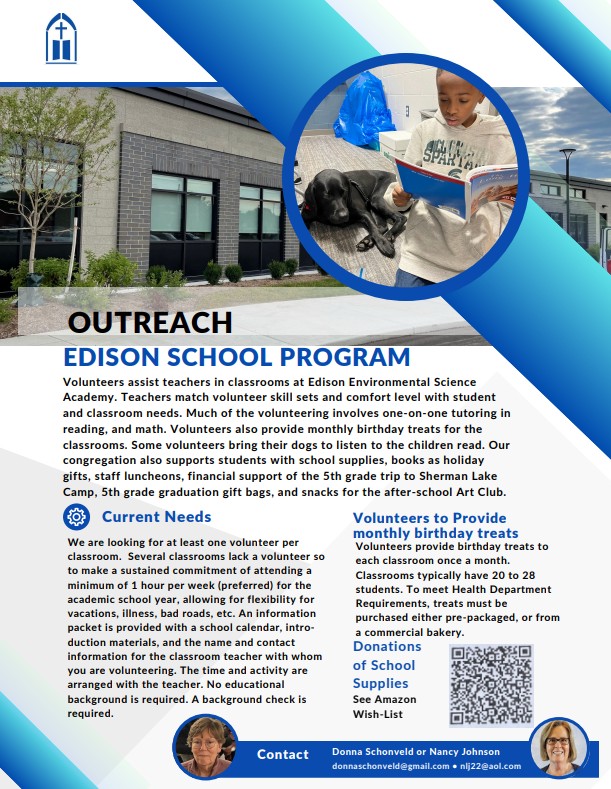 OUTREACH

EDISON SCHOOL PROGRAM

Volunteers assist teachers in classrooms at Edison Environmental Science Academy. Teachers match volunteer skill sets and comfort level with student and classroom needs. Much of the volunteering involves one-on-one tutoring in reading, and math. Volunteers also provide monthly birthday treats for the classrooms. Some volunteers bring their dogs to listen to the children read. Our congregation also supports students with school supplies, books as holiday gifts, staff luncheons, financial support of the 5th grade trip to Sherman Lake Camp, 5th grade graduation gift bags, and snacks for the after-school Art Club.

Current Needs

We are looking for at least one volunteer per classroom. Several classrooms lack a volunteer so to make a sustained commitment of attending a minimum of 1 hour per week (preferred) for the academic school year, allowing for flexibility for vacations, illness, bad roads, etc. An information packet is provided with a school calendar, introduction materials, and the name and contact information for the classroom teacher with whom you are volunteering. The time and activity are arranged with the teacher. No educational background is required. A background check is required.

Volunteers to Provide monthly birthday treats

Volunteers provide birthday treats to each classroom once a month. Classrooms typically have 20 to 28 students. To meet Health Department Requirements, treats must be purchased either pre-packaged, or from a commercial bakery.

Donations of School Supplies

See Amazon Wish-List

Contact

Donna Schonveld or Nancy Johnson
donnaschonveld@gmail.com • nlj22@aol.com